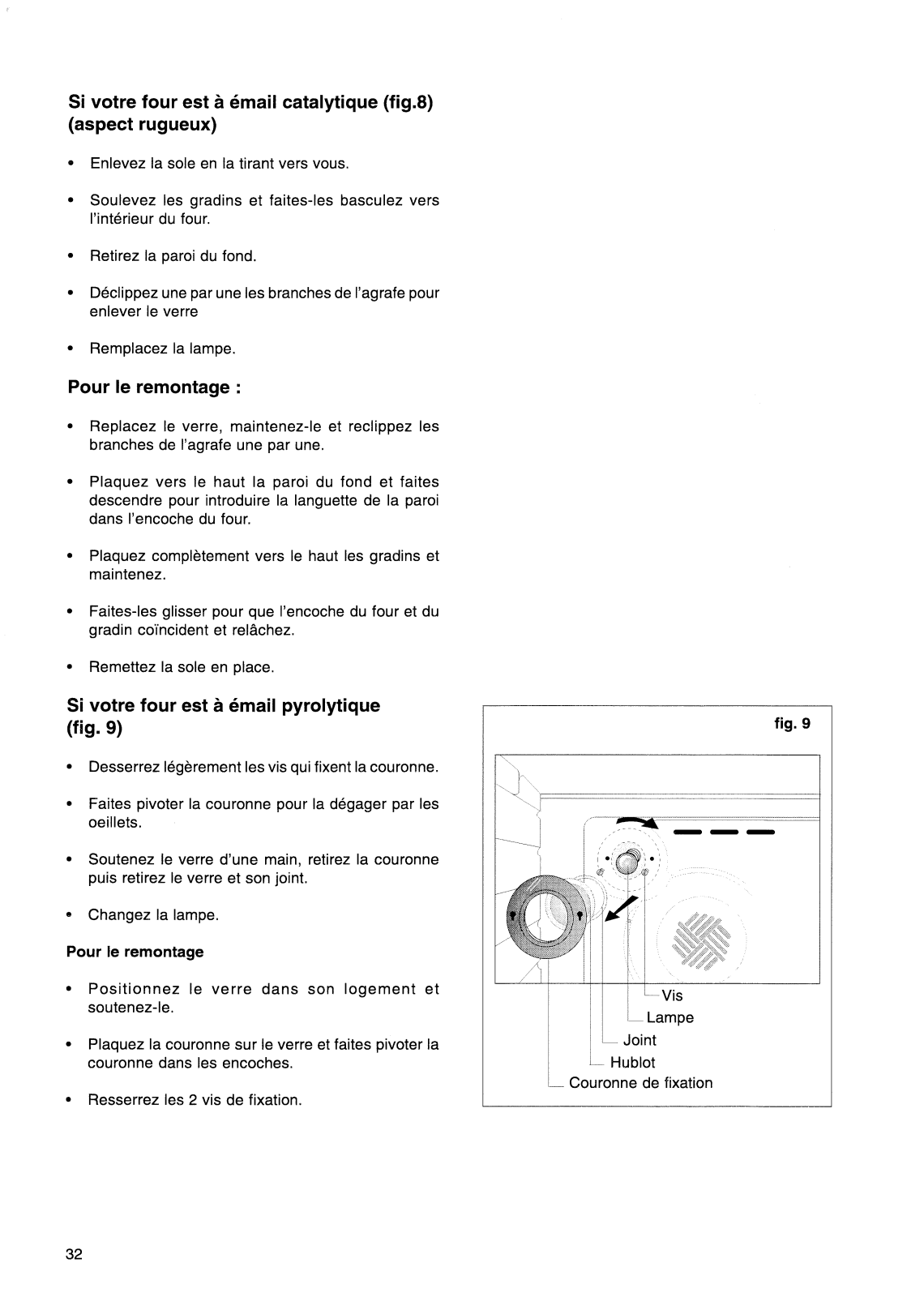 Si votre four est à émail catalytique (fig.8) (aspect rugueux)

• Enlevez la sole en la tirant vers vous.

• Soulevez les gradins et faites-les basculez vers l'intérieur du four.

• Retirez la paroi du fond.

• Déclippez une par une les branches de l'agrafe pour enlever le verre

• Remplacez la lampe.

Pour le remontage :

• Replacez le verre, maintenez-le et reclippez les branches de l'agrafe une par une.

• Plaquez vers le haut la paroi du fond et faites descendre pour introduire la languette de la paroi dans l'encoche du four.

• Plaquez complètement vers le haut les gradins et maintenez.

• Faites-les glisser pour que l'encoche du four et du gradin coïncident et relâchez.

• Remettez la sole en place.

Si votre four est à émail pyrolytique (fig. 9)

• Desserrez légèrement les vis qui fixent la couronne.

• Faites pivoter la couronne pour la dégager par les oeillets.

• Soutenez le verre d'une main, retirez la couronne puis retirez le verre et son joint.

• Changez la lampe.

Pour le remontage

• Positionnez le verre dans son logement et soutenez-le.

• Plaquez la couronne sur le verre et faites pivoter la couronne dans les encoches.

• Resserrez les 2 vis de fixation.

fig. 9

Vis
Lampe
Joint
Hublot
Couronne de fixation

32